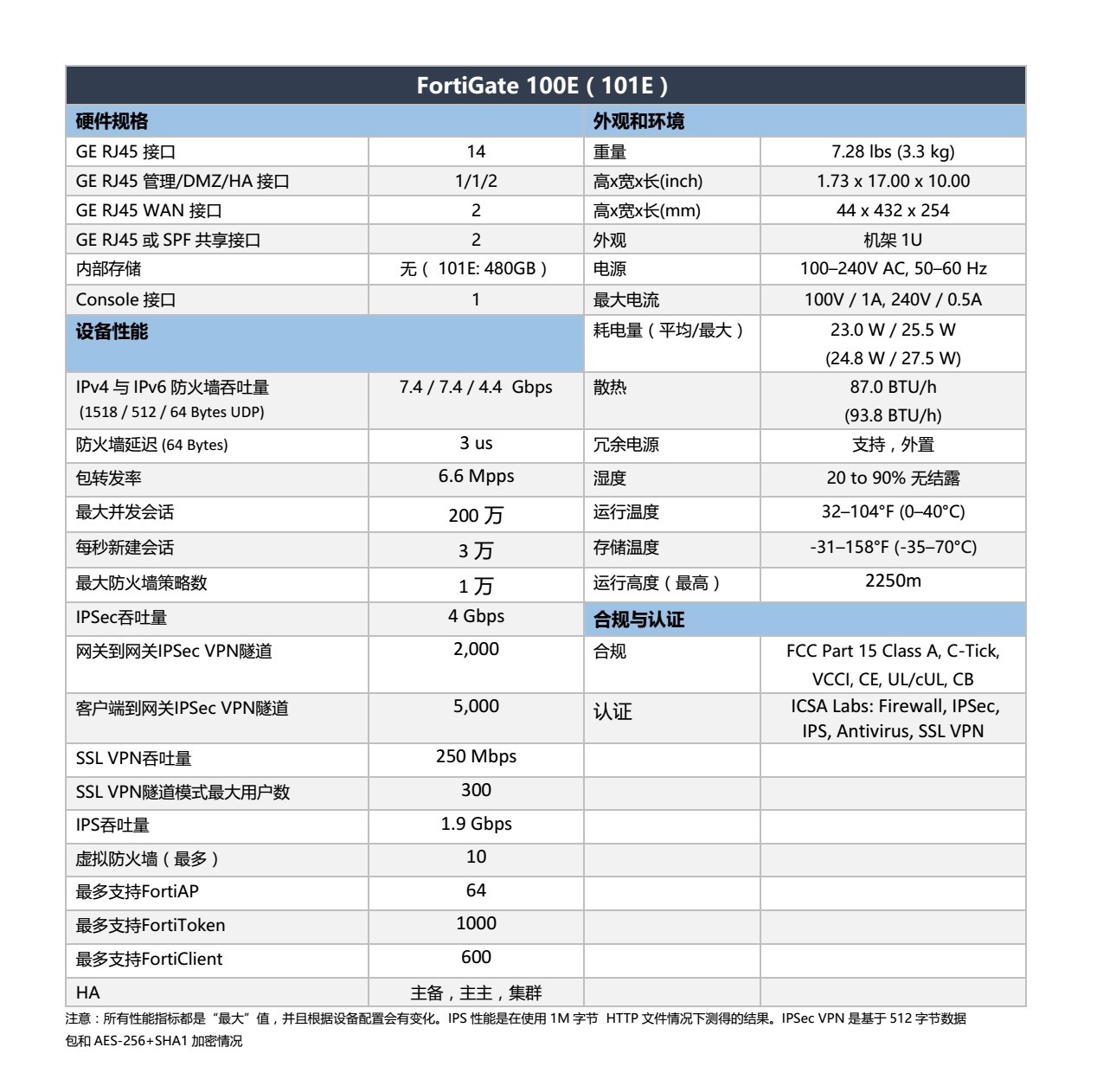 FortiGate 100E（101E）

| 硬件规格 | | 外观和环境 | |
|---|---|---|---|
| GE RJ45 接口 | 14 | 重量 | 7.28 lbs (3.3 kg) |
| GE RJ45 管理/DMZ/HA 接口 | 1/1/2 | 高x宽x长(inch) | 1.73 x 17.00 x 10.00 |
| GE RJ45 WAN 接口 | 2 | 高x宽x长(mm) | 44 x 432 x 254 |
| GE RJ45 或 SPF 共享接口 | 2 | 外观 | 机架 1U |
| 内部存储 | 无（ 101E: 480GB） | 电源 | 100–240V AC, 50–60 Hz |
| Console 接口 | 1 | 最大电流 | 100V / 1A, 240V / 0.5A |
| 设备性能 | | 耗电量（平均/最大） | 23.0 W / 25.5 W (24.8 W / 27.5 W) |
| IPv4 与 IPv6 防火墙吞吐量 (1518 / 512 / 64 Bytes UDP) | 7.4 / 7.4 / 4.4 Gbps | 散热 | 87.0 BTU/h (93.8 BTU/h) |
| 防火墙延迟 (64 Bytes) | 3 us | 冗余电源 | 支持，外置 |
| 包转发率 | 6.6 Mpps | 湿度 | 20 to 90% 无结露 |
| 最大并发会话 | 200 万 | 运行温度 | 32–104°F (0–40°C) |
| 每秒新建会话 | 3 万 | 存储温度 | -31–158°F (-35–70°C) |
| 最大防火墙策略数 | 1 万 | 运行高度（最高） | 2250m |
| IPSec吞吐量 | 4 Gbps | 合规与认证 | |
| 网关到网关IPSec VPN隧道 | 2,000 | 合规 | FCC Part 15 Class A, C-Tick, VCCI, CE, UL/cUL, CB |
| 客户端到网关IPSec VPN隧道 | 5,000 | 认证 | ICSA Labs: Firewall, IPSec, IPS, Antivirus, SSL VPN |
| SSL VPN吞吐量 | 250 Mbps | | |
| SSL VPN隧道模式最大用户数 | 300 | | |
| IPS吞吐量 | 1.9 Gbps | | |
| 虚拟防火墙（最多） | 10 | | |
| 最多支持FortiAP | 64 | | |
| 最多支持FortiToken | 1000 | | |
| 最多支持FortiClient | 600 | | |
| HA | 主备，主主，集群 | | |

注意：所有性能指标都是“最大”值，并且根据设备配置会有变化。IPS 性能是在使用 1M 字节 HTTP 文件情况下测得的结果。IPSec VPN 是基于 512 字节数据包和 AES-256+SHA1 加密情况